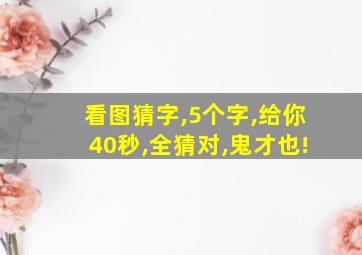 看图猜字,5个字,给你40秒,全猜对,鬼才也!